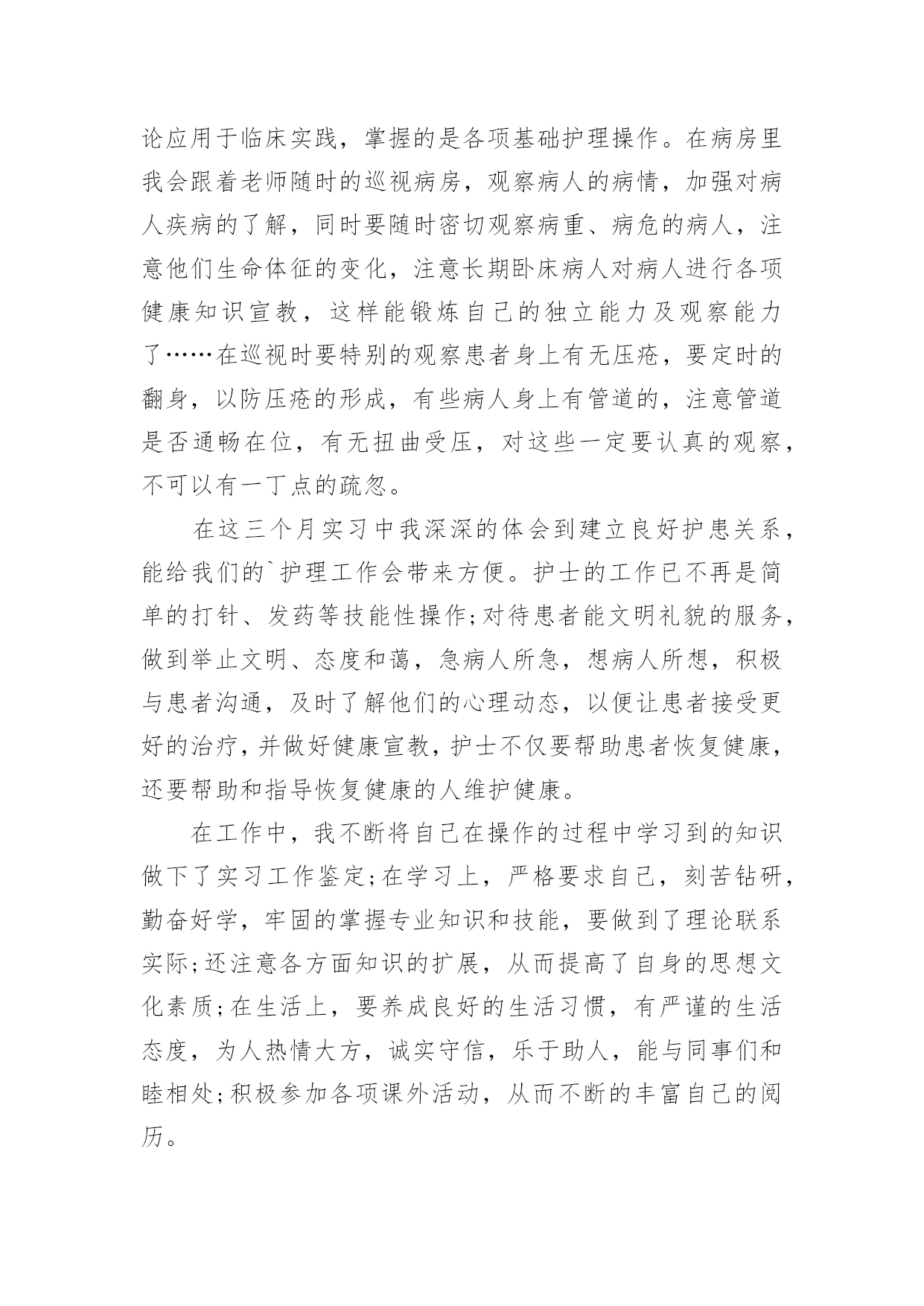 论应用于临床实践，掌握的是各项基础护理操作。在病房里我会跟着老师随时的巡视病房，观察病人的病情，加强对病人疾病的了解，同时要随时密切观察病重、病危的病人，注意他们生命体征的变化，注意长期卧床病人对病人进行各项健康知识宣教，这样能锻炼自己的独立能力及观察能力了……在巡视时要特别的观察患者身上有无压疮，要定时的翻身，以防压疮的形成，有些病人身上有管道的，注意管道是否通畅在位，有无扭曲受压，对这些一定要认真的观察，不可以有一丁点的疏忽。

在这三个月实习中我深深的体会到建立良好护患关系，能给我们的`护理工作会带来方便。护士的工作已不再是简单的打针、发药等技能性操作;对待患者能文明礼貌的服务，做到举止文明、态度和蔼，急病人所急，想病人所想，积极与患者沟通，及时了解他们的心理动态，以便让患者接受更好的治疗，并做好健康宣教，护士不仅要帮助患者恢复健康，还要帮助和指导恢复健康的人维护健康。

在工作中，我不断将自己在操作的过程中学习到的知识做下了实习工作鉴定;在学习上，严格要求自己，刻苦钻研，勤奋好学，牢固的掌握专业知识和技能，要做到了理论联系实际;还注意各方面知识的扩展，从而提高了自身的思想文化素质;在生活上，要养成良好的生活习惯，有严谨的生活态度，为人热情大方，诚实守信，乐于助人，能与同事们和睦相处;积极参加各项课外活动，从而不断的丰富自己的阅历。